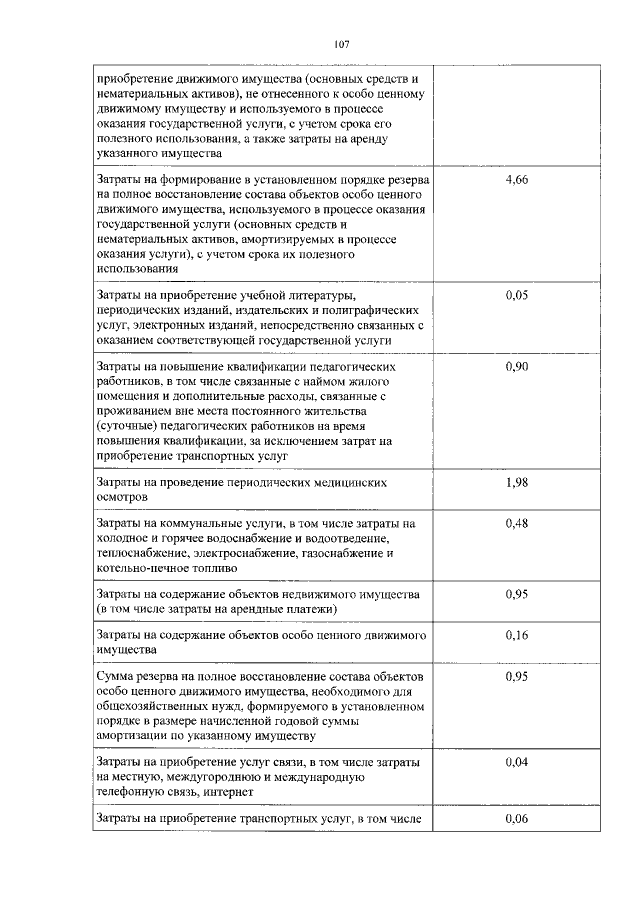 107

| | |
|---|---|
| приобретение движимого имущества (основных средств и нематериальных активов), не отнесенного к особо ценному движимому имуществу и используемого в процессе оказания государственной услуги, с учетом срока его полезного использования, а также затраты на аренду указанного имущества | |
| Затраты на формирование в установленном порядке резерва на полное восстановление состава объектов особо ценного движимого имущества, используемого в процессе оказания государственной услуги (основных средств и нематериальных активов, амортизируемых в процессе оказания услуги), с учетом срока их полезного использования | 4,66 |
| Затраты на приобретение учебной литературы, периодических изданий, издательских и полиграфических услуг, электронных изданий, непосредственно связанных с оказанием соответствующей государственной услуги | 0,05 |
| Затраты на повышение квалификации педагогических работников, в том числе связанные с наймом жилого помещения и дополнительные расходы, связанные с проживанием вне места постоянного жительства (суточные) педагогических работников на время повышения квалификации, за исключением затрат на приобретение транспортных услуг | 0,90 |
| Затраты на проведение периодических медицинских осмотров | 1,98 |
| Затраты на коммунальные услуги, в том числе затраты на холодное и горячее водоснабжение и водоотведение, теплоснабжение, электроснабжение, газоснабжение и котельно-печное топливо | 0,48 |
| Затраты на содержание объектов недвижимого имущества (в том числе затраты на арендные платежи) | 0,95 |
| Затраты на содержание объектов особо ценного движимого имущества | 0,16 |
| Сумма резерва на полное восстановление состава объектов особо ценного движимого имущества, необходимого для общехозяйственных нужд, формируемого в установленном порядке в размере начисленной годовой суммы амортизации по указанному имуществу | 0,95 |
| Затраты на приобретение услуг связи, в том числе затраты на местную, междугороднюю и международную телефонную связь, интернет | 0,04 |
| Затраты на приобретение транспортных услуг, в том числе | 0,06 |